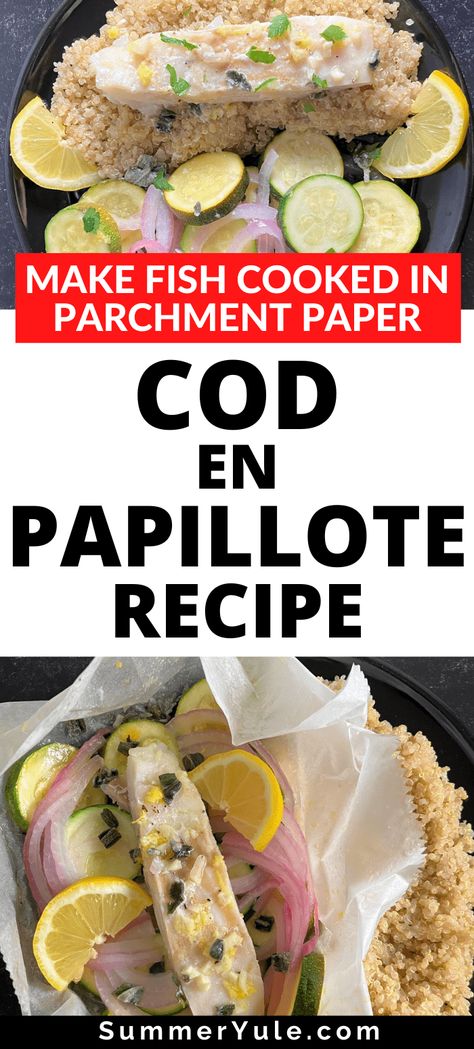 MAKE FISH COOKED IN PARCHMENT PAPER

COD EN PAPILLOTE RECIPE

SummerYule.com